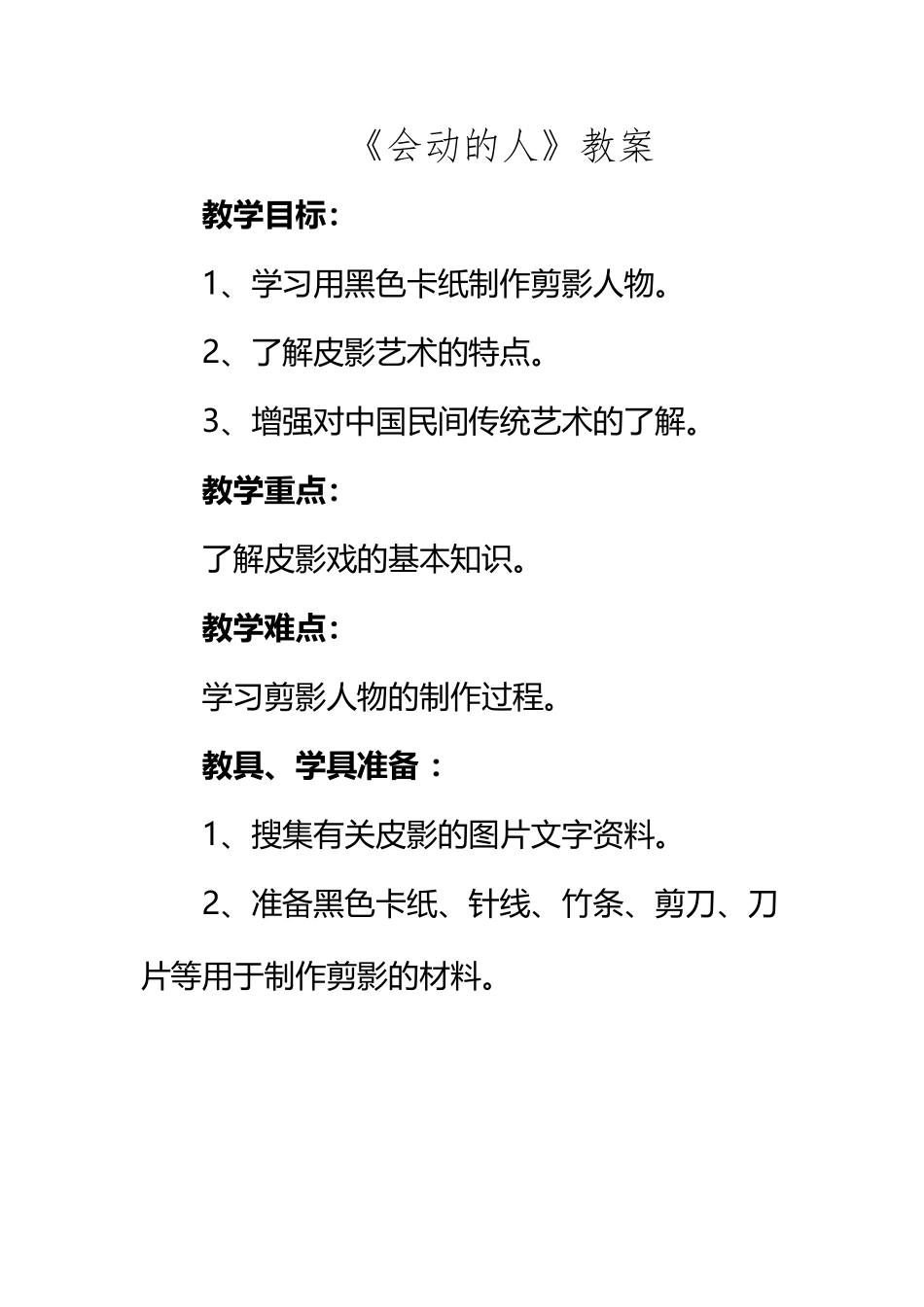 《会动的人》教案

教学目标：

1、学习用黑色卡纸制作剪影人物。

2、了解皮影艺术的特点。

3、增强对中国民间传统艺术的了解。

教学重点：

了解皮影戏的基本知识。

教学难点：

学习剪影人物的制作过程。

教具、学具准备：

1、搜集有关皮影的图片文字资料。

2、准备黑色卡纸、针线、竹条、剪刀、刀片等用于制作剪影的材料。